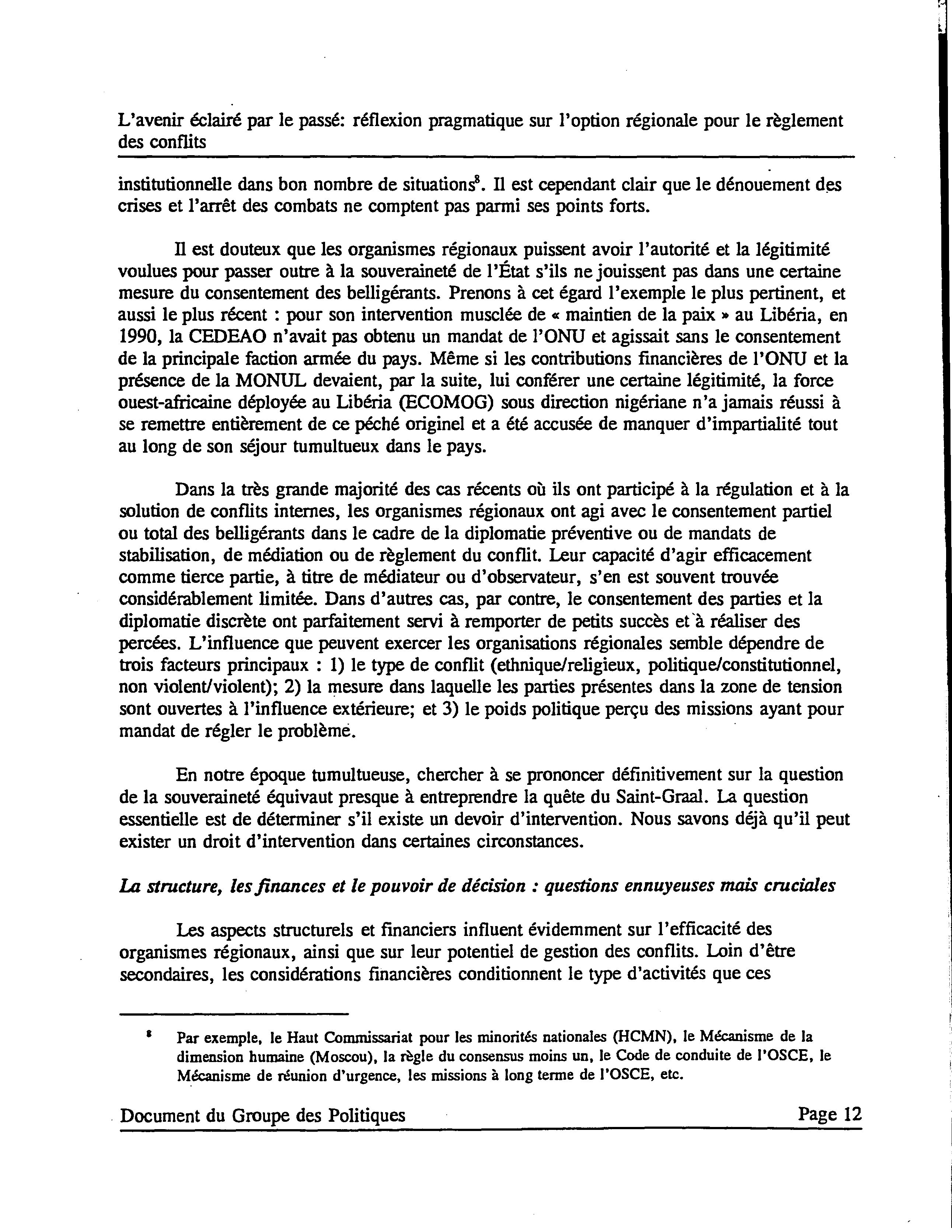 L'avenir éclairé par le passé: réflexion pragmatique sur l'option régionale pour le règlement des conflits

institutionnelle dans bon nombre de situations$^8$. Il est cependant clair que le dénouement des crises et l'arrêt des combats ne comptent pas parmi ses points forts.

Il est douteux que les organismes régionaux puissent avoir l'autorité et la légitimité voulues pour passer outre à la souveraineté de l'État s'ils ne jouissent pas dans une certaine mesure du consentement des belligérants. Prenons à cet égard l'exemple le plus pertinent, et aussi le plus récent : pour son intervention musclée de « maintien de la paix » au Libéria, en 1990, la CEDEAO n'avait pas obtenu un mandat de l'ONU et agissait sans le consentement de la principale faction armée du pays. Même si les contributions financières de l'ONU et la présence de la MONUL devaient, par la suite, lui conférer une certaine légitimité, la force ouest-africaine déployée au Libéria (ECOMOG) sous direction nigériane n'a jamais réussi à se remettre entièrement de ce péché originel et a été accusée de manquer d'impartialité tout au long de son séjour tumultueux dans le pays.

Dans la très grande majorité des cas récents où ils ont participé à la régulation et à la solution de conflits internes, les organismes régionaux ont agi avec le consentement partiel ou total des belligérants dans le cadre de la diplomatie préventive ou de mandats de stabilisation, de médiation ou de règlement du conflit. Leur capacité d'agir efficacement comme tierce partie, à titre de médiateur ou d'observateur, s'en est souvent trouvée considérablement limitée. Dans d'autres cas, par contre, le consentement des parties et la diplomatie discrète ont parfaitement servi à remporter de petits succès et à réaliser des percées. L'influence que peuvent exercer les organisations régionales semble dépendre de trois facteurs principaux : 1) le type de conflit (ethnique/religieux, politique/constitutionnel, non violent/violent); 2) la mesure dans laquelle les parties présentes dans la zone de tension sont ouvertes à l'influence extérieure; et 3) le poids politique perçu des missions ayant pour mandat de régler le problème.

En notre époque tumultueuse, chercher à se prononcer définitivement sur la question de la souveraineté équivaut presque à entreprendre la quête du Saint-Graal. La question essentielle est de déterminer s'il existe un devoir d'intervention. Nous savons déjà qu'il peut exister un droit d'intervention dans certaines circonstances.

La structure, les finances et le pouvoir de décision : questions ennuyeuses mais cruciales

Les aspects structurels et financiers influent évidemment sur l'efficacité des organismes régionaux, ainsi que sur leur potentiel de gestion des conflits. Loin d'être secondaires, les considérations financières conditionnent le type d'activités que ces

$^8$ Par exemple, le Haut Commissariat pour les minorités nationales (HCMN), le Mécanisme de la dimension humaine (Moscou), la règle du consensus moins un, le Code de conduite de l'OSCE, le Mécanisme de réunion d'urgence, les missions à long terme de l'OSCE, etc.

Document du Groupe des Politiques Page 12